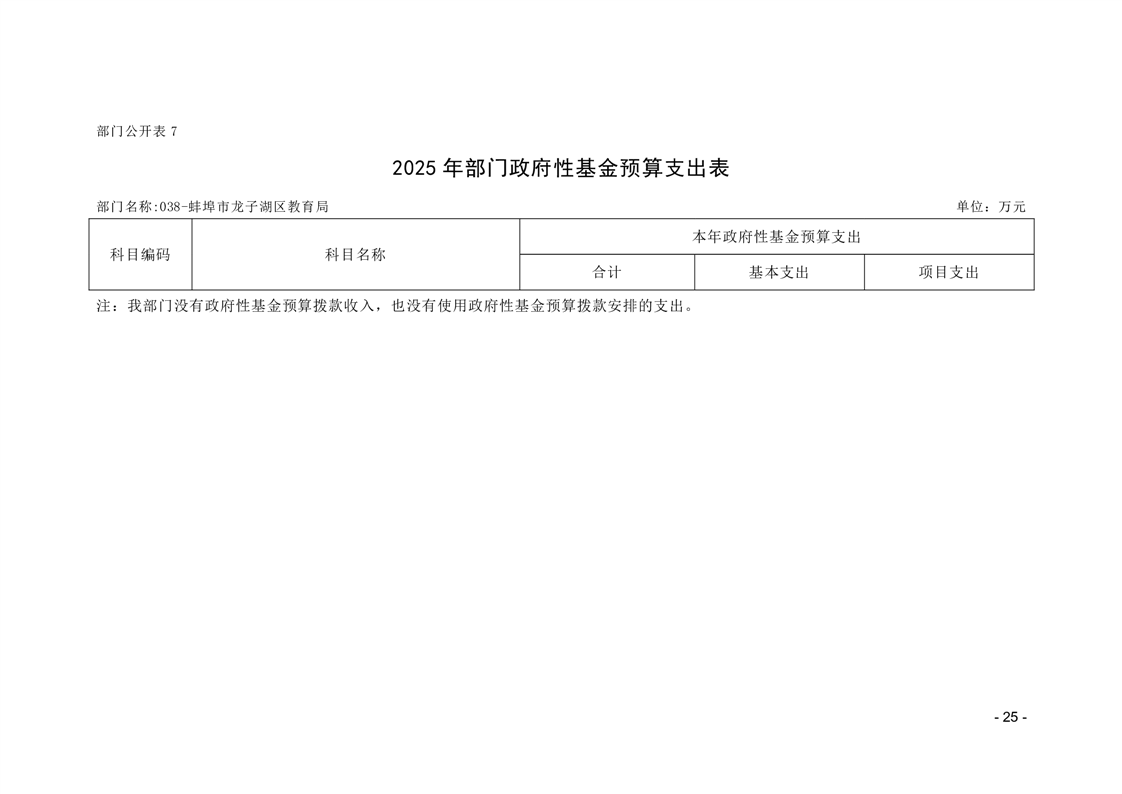 部门公开表7

2025年部门政府性基金预算支出表

部门名称:038-蚌埠市龙子湖区教育局 单位：万元

| 科目编码 | 科目名称 | 本年政府性基金预算支出 | | |
|---|---|---|---|---|
| | | 合计 | 基本支出 | 项目支出 |

注：我部门没有政府性基金预算拨款收入，也没有使用政府性基金预算拨款安排的支出。

- 25 -